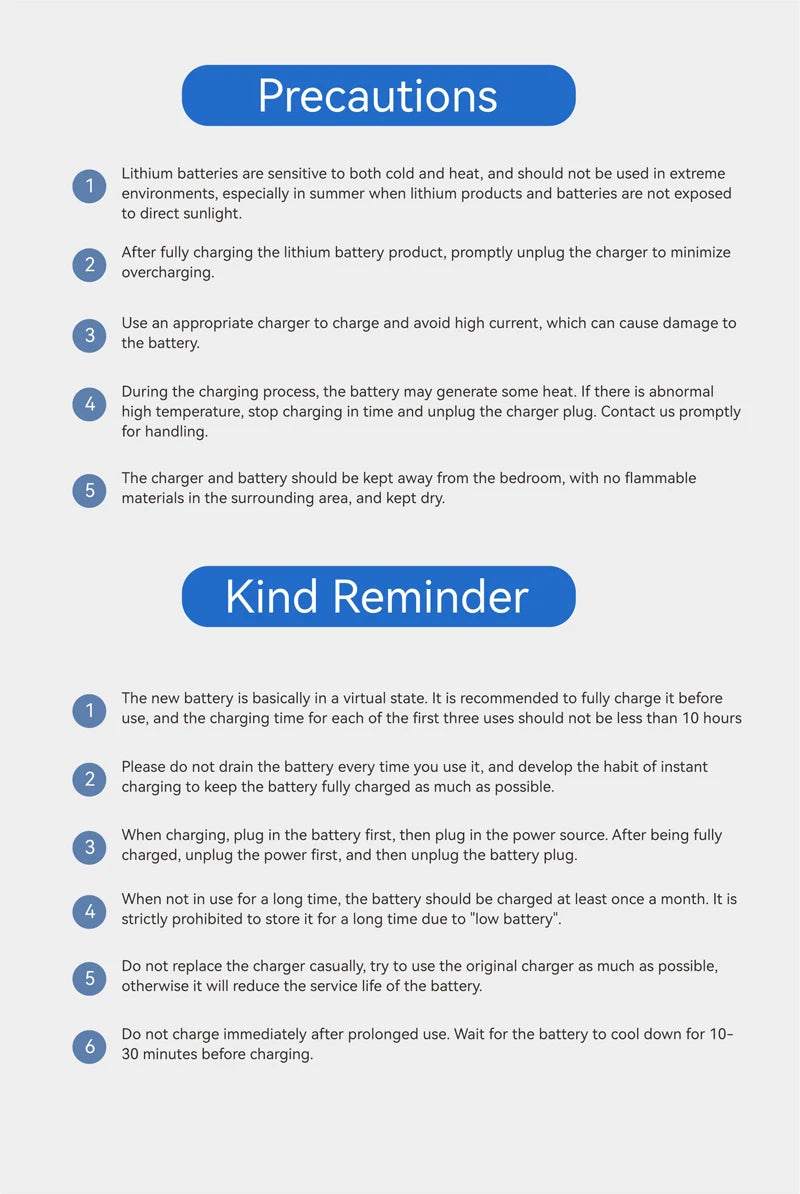 Precautions

1 Lithium batteries are sensitive to both cold and heat, and should not be used in extreme environments, especially in summer when lithium products and batteries are not exposed to direct sunlight.

2 After fully charging the lithium battery product, promptly unplug the charger to minimize overcharging.

3 Use an appropriate charger to charge and avoid high current, which can cause damage to the battery.

4 During the charging process, the battery may generate some heat. If there is abnormal high temperature, stop charging in time and unplug the charger plug. Contact us promptly for handling.

5 The charger and battery should be kept away from the bedroom, with no flammable materials in the surrounding area, and kept dry.

Kind Reminder

1 The new battery is basically in a virtual state. It is recommended to fully charge it before use, and the charging time for each of the first three uses should not be less than 10 hours

2 Please do not drain the battery every time you use it, and develop the habit of instant charging to keep the battery fully charged as much as possible.

3 When charging, plug in the battery first, then plug in the power source. After being fully charged, unplug the power first, and then unplug the battery plug.

4 When not in use for a long time, the battery should be charged at least once a month. It is strictly prohibited to store it for a long time due to "low battery".

5 Do not replace the charger casually, try to use the original charger as much as possible, otherwise it will reduce the service life of the battery.

6 Do not charge immediately after prolonged use. Wait for the battery to cool down for 10-30 minutes before charging.